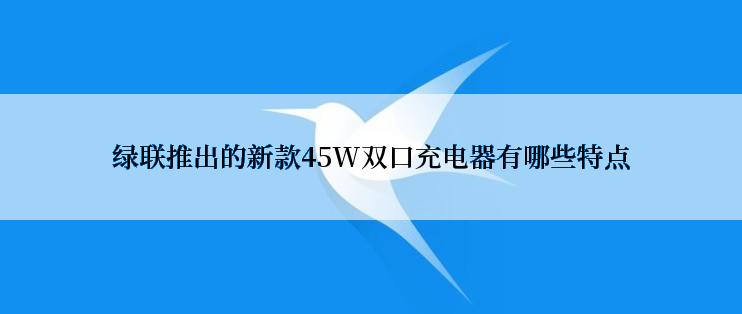 绿联推出的新款45W双口充电器有哪些特点